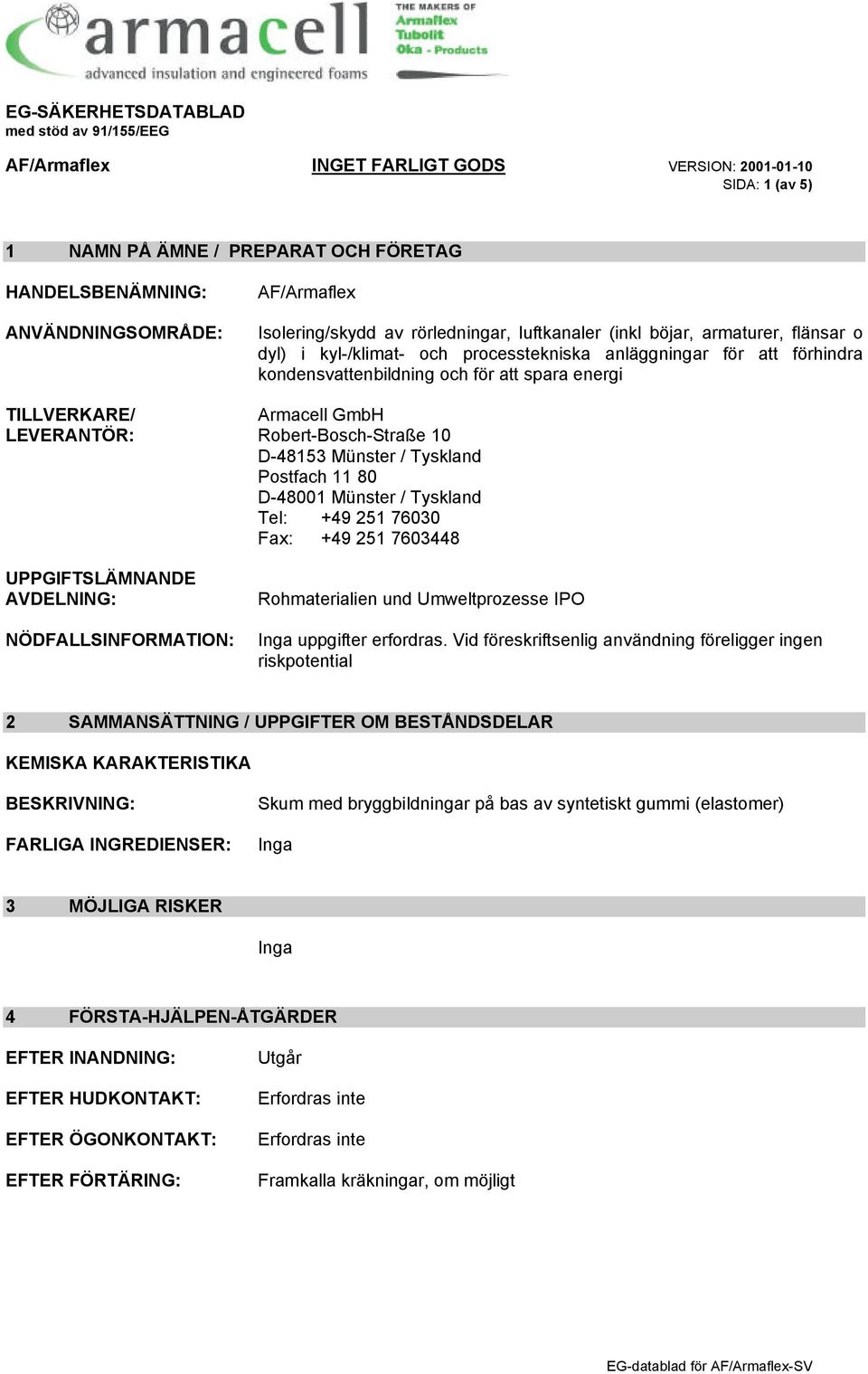 armacell
advanced insulation and engineered foams
THE MAKERS OF
Armaflex
Tubolit
Oka - Products

EG-SÄKERHETSDATABLAD
med stöd av 91/155/EEG

AF/Armaflex INGET FARLIGT GODS VERSION: 2001-01-10
SIDA: 1 (av 5)

1 NAMN PÅ ÄMNE / PREPARAT OCH FÖRETAG

HANDELSBENÄMNING: AF/Armaflex

ANVÄNDNINGSOMRÅDE: Isolering/skydd av rörledningar, luftkanaler (inkl böjar, armaturer, flänsar o dyl) i kyl-/klimat- och processtekniska anläggningar för att förhindra kondensvattenbildning och för att spara energi

TILLVERKARE/
LEVERANTÖR: Armacell GmbH
Robert-Bosch-Straße 10
D-48153 Münster / Tyskland
Postfach 11 80
D-48001 Münster / Tyskland
Tel: +49 251 76030
Fax: +49 251 7603448

UPPGIFTSLÄMNANDE
AVDELNING: Rohmaterialien und Umweltprozesse IPO

NÖDFALLSINFORMATION: Inga uppgifter erfordras. Vid föreskriftsenlig användning föreligger ingen riskpotential

2 SAMMANSÄTTNING / UPPGIFTER OM BESTÅNDSDELAR

KEMISKA KARAKTERISTIKA

BESKRIVNING: Skum med bryggbildningar på bas av syntetiskt gummi (elastomer)

FARLIGA INGREDIENSER: Inga

3 MÖJLIGA RISKER

Inga

4 FÖRSTA-HJÄLPEN-ÅTGÄRDER

EFTER INANDNING: Utgår

EFTER HUDKONTAKT: Erfordras inte

EFTER ÖGONKONTAKT: Erfordras inte

EFTER FÖRTÄRING: Framkalla kräkningar, om möjligt

EG-datablad för AF/Armaflex-SV